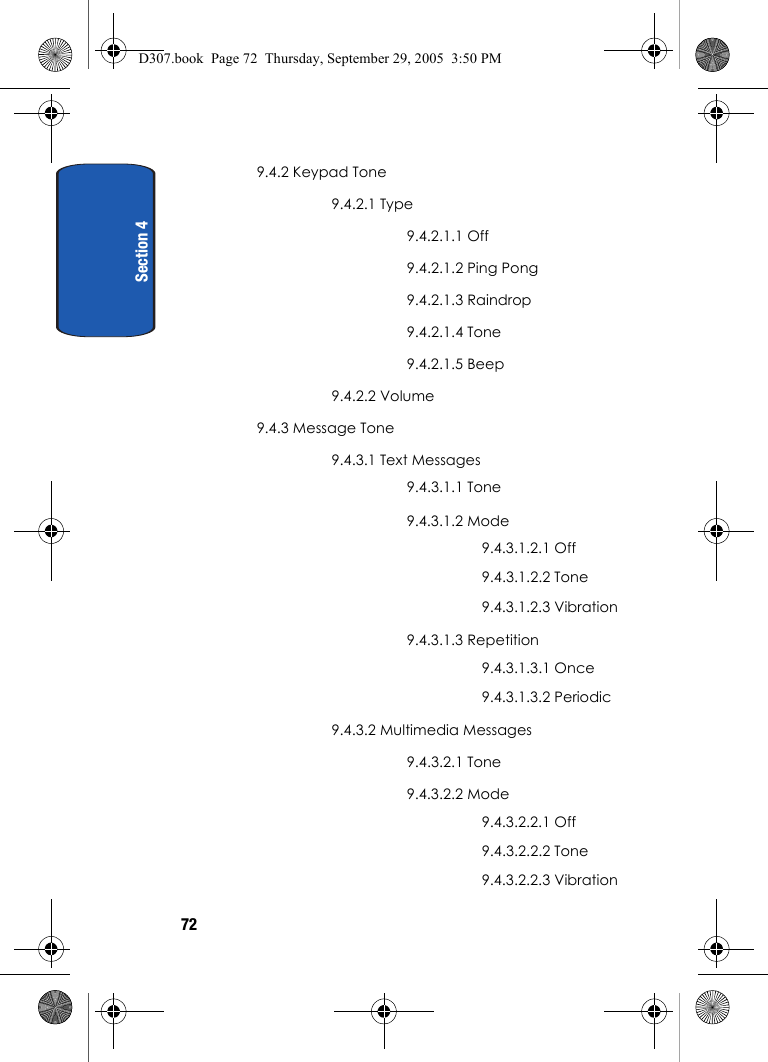 D307.book Page 72 Thursday, September 29, 2005 3:50 PM

Section 4

9.4.2 Keypad Tone

9.4.2.1 Type

9.4.2.1.1 Off

9.4.2.1.2 Ping Pong

9.4.2.1.3 Raindrop

9.4.2.1.4 Tone

9.4.2.1.5 Beep

9.4.2.2 Volume

9.4.3 Message Tone

9.4.3.1 Text Messages

9.4.3.1.1 Tone

9.4.3.1.2 Mode

9.4.3.1.2.1 Off

9.4.3.1.2.2 Tone

9.4.3.1.2.3 Vibration

9.4.3.1.3 Repetition

9.4.3.1.3.1 Once

9.4.3.1.3.2 Periodic

9.4.3.2 Multimedia Messages

9.4.3.2.1 Tone

9.4.3.2.2 Mode

9.4.3.2.2.1 Off

9.4.3.2.2.2 Tone

9.4.3.2.2.3 Vibration

72